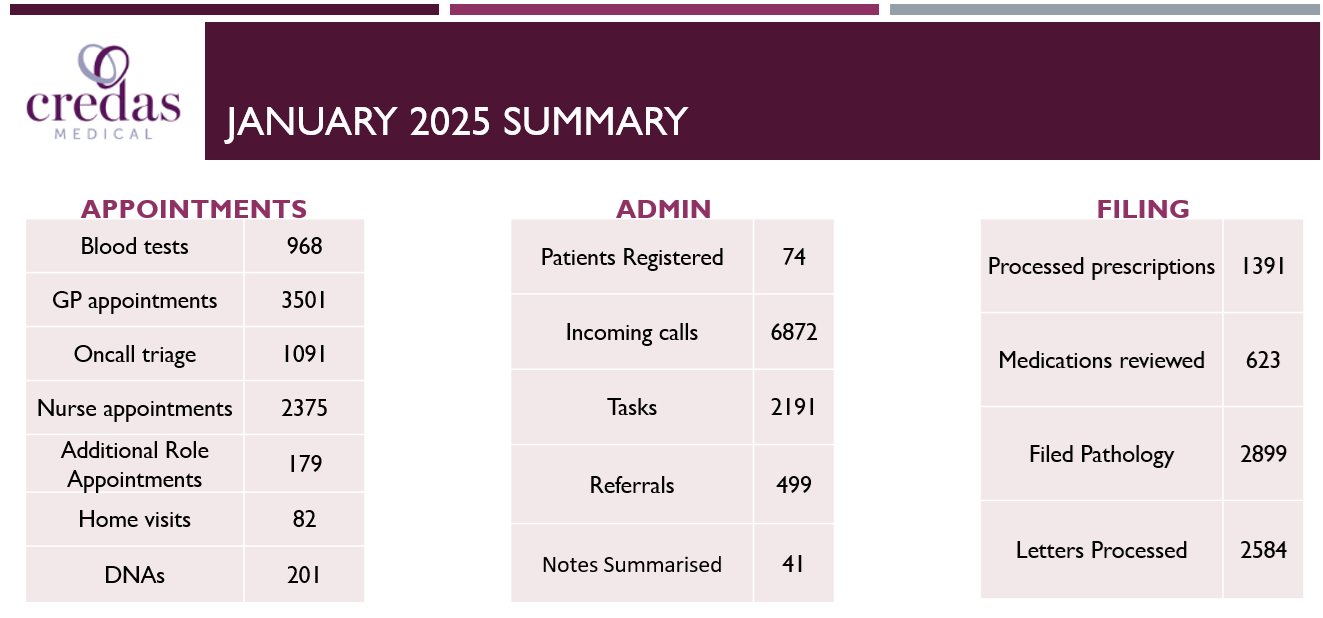 credas
MEDICAL

JANUARY 2025 SUMMARY

APPOINTMENTS

| Blood tests | 968 |
|---|---|
| GP appointments | 3501 |
| Oncall triage | 1091 |
| Nurse appointments | 2375 |
| Additional Role Appointments | 179 |
| Home visits | 82 |
| DNAs | 201 |

ADMIN

| Patients Registered | 74 |
|---|---|
| Incoming calls | 6872 |
| Tasks | 2191 |
| Referrals | 499 |
| Notes Summarised | 41 |

FILING

| Processed prescriptions | 1391 |
|---|---|
| Medications reviewed | 623 |
| Filed Pathology | 2899 |
| Letters Processed | 2584 |